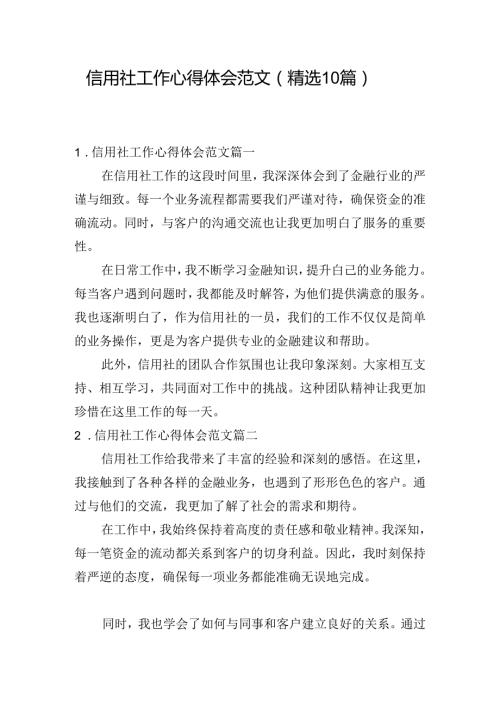 信用社工作心得体会范文（精选10篇）

1．信用社工作心得体会范文篇一

在信用社工作的这段时间里，我深深体会到了金融行业的严谨与细致。每一个业务流程都需要我们严谨对待，确保资金的准确流动。同时，与客户的沟通交流也让我更加明白了服务的重要性。

在日常工作中，我不断学习金融知识，提升白己的业务能力。每当客户遇到问题时，我都能及时解答，为他们提供满意的服务。我也逐渐明白了，作为信用社的一员，我们的工作不仅仅是简单的业务操作，更是为客户提供专业的金融建议和帮助。

此外，信用社的团队合作氛围也让我印象深刻。大家相互支持、相互学习，共同面对工作中的挑战。这种团队精神让我更加珍惜在这里工作的每一天。

2．信用社工作心得体会范文篇二

信用社工作给我带来了丰富的经验和深刻的感悟。在这里，我接触到了各种各样的金融业务，也遇到了形形色色的客户。通过与他们的交流，我更加了解了社会的需求和期待。

在工作中，我始终保持着高度的责任感和敬业精神。我深知，每一笔资金的流动都关系到客户的切身利益。因此，我时刻保持着严逆的态度，确保每一项业务都能准确无误地完成。

同时，我也学会了如何与同事和客户建立良好的关系。通过